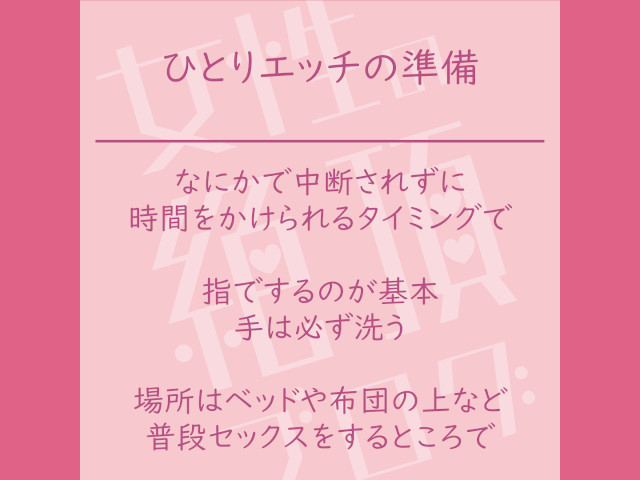 ひとりエッチの準備

なにかで中断されずに
時間をかけられるタイミングで

指でするのが基本
手は必ず洗う

場所はベッドや布団の上など
普段セックスをするところで